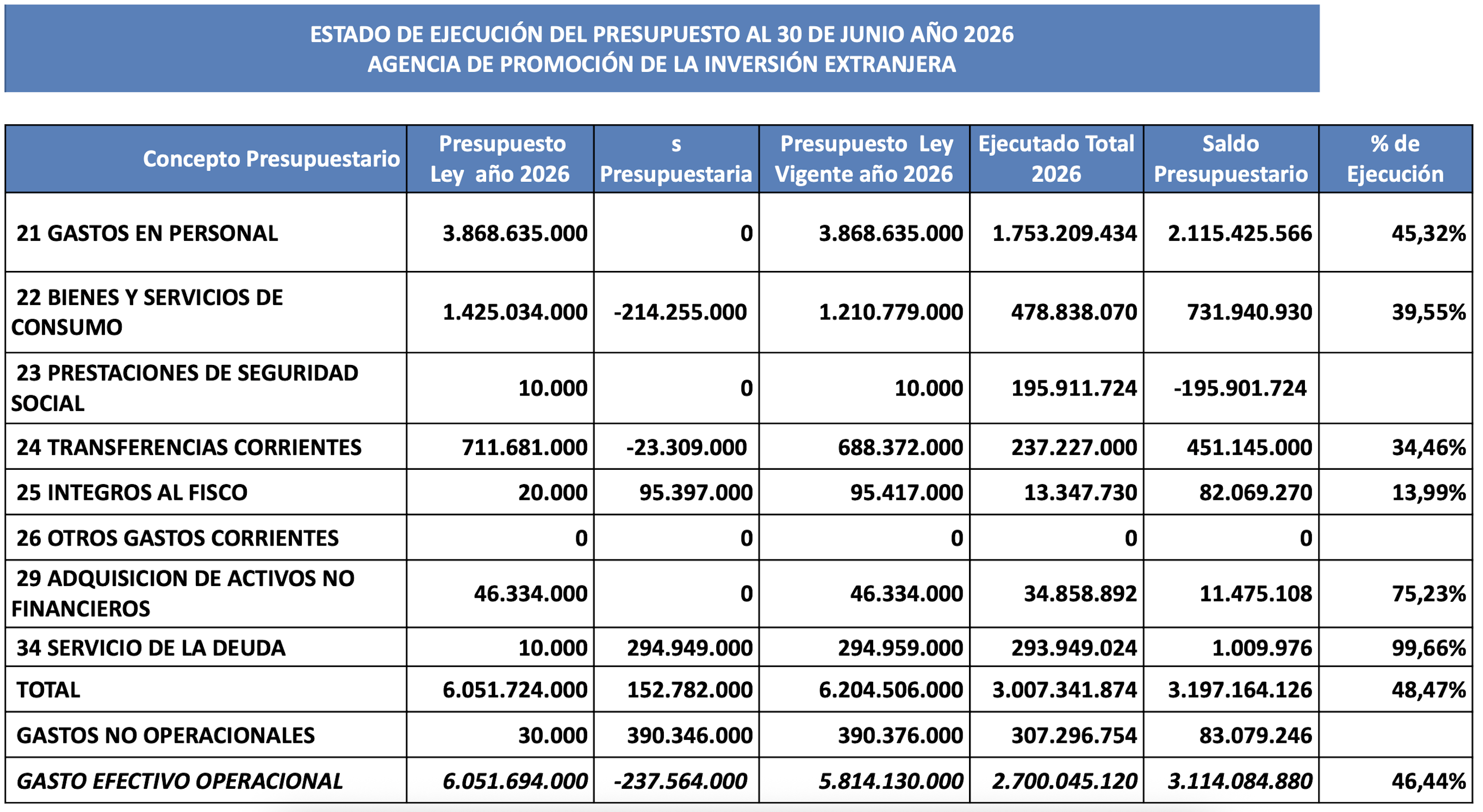 ESTADO DE EJECUCIÓN DEL PRESUPUESTO AL 30 DE JUNIO AÑO 2026
AGENCIA DE PROMOCIÓN DE LA INVERSIÓN EXTRANJERA

| Concepto Presupuestario | Presupuesto Ley año 2026 | s Presupuestaria | Presupuesto Ley Vigente año 2026 | Ejecutado Total 2026 | Saldo Presupuestario | % de Ejecución |
|---|---|---|---|---|---|---|
| 21 GASTOS EN PERSONAL | 3.868.635.000 | 0 | 3.868.635.000 | 1.753.209.434 | 2.115.425.566 | 45,32% |
| 22 BIENES Y SERVICIOS DE CONSUMO | 1.425.034.000 | -214.255.000 | 1.210.779.000 | 478.838.070 | 731.940.930 | 39,55% |
| 23 PRESTACIONES DE SEGURIDAD SOCIAL | 10.000 | 0 | 10.000 | 195.911.724 | -195.901.724 | |
| 24 TRANSFERENCIAS CORRIENTES | 711.681.000 | -23.309.000 | 688.372.000 | 237.227.000 | 451.145.000 | 34,46% |
| 25 INTEGROS AL FISCO | 20.000 | 95.397.000 | 95.417.000 | 13.347.730 | 82.069.270 | 13,99% |
| 26 OTROS GASTOS CORRIENTES | 0 | 0 | 0 | 0 | 0 | |
| 29 ADQUISICION DE ACTIVOS NO FINANCIEROS | 46.334.000 | 0 | 46.334.000 | 34.858.892 | 11.475.108 | 75,23% |
| 34 SERVICIO DE LA DEUDA | 10.000 | 294.949.000 | 294.959.000 | 293.949.024 | 1.009.976 | 99,66% |
| TOTAL | 6.051.724.000 | 152.782.000 | 6.204.506.000 | 3.007.341.874 | 3.197.164.126 | 48,47% |
| GASTOS NO OPERACIONALES | 30.000 | 390.346.000 | 390.376.000 | 307.296.754 | 83.079.246 | |
| GASTO EFECTIVO OPERACIONAL | 6.051.694.000 | -237.564.000 | 5.814.130.000 | 2.700.045.120 | 3.114.084.880 | 46,44% |